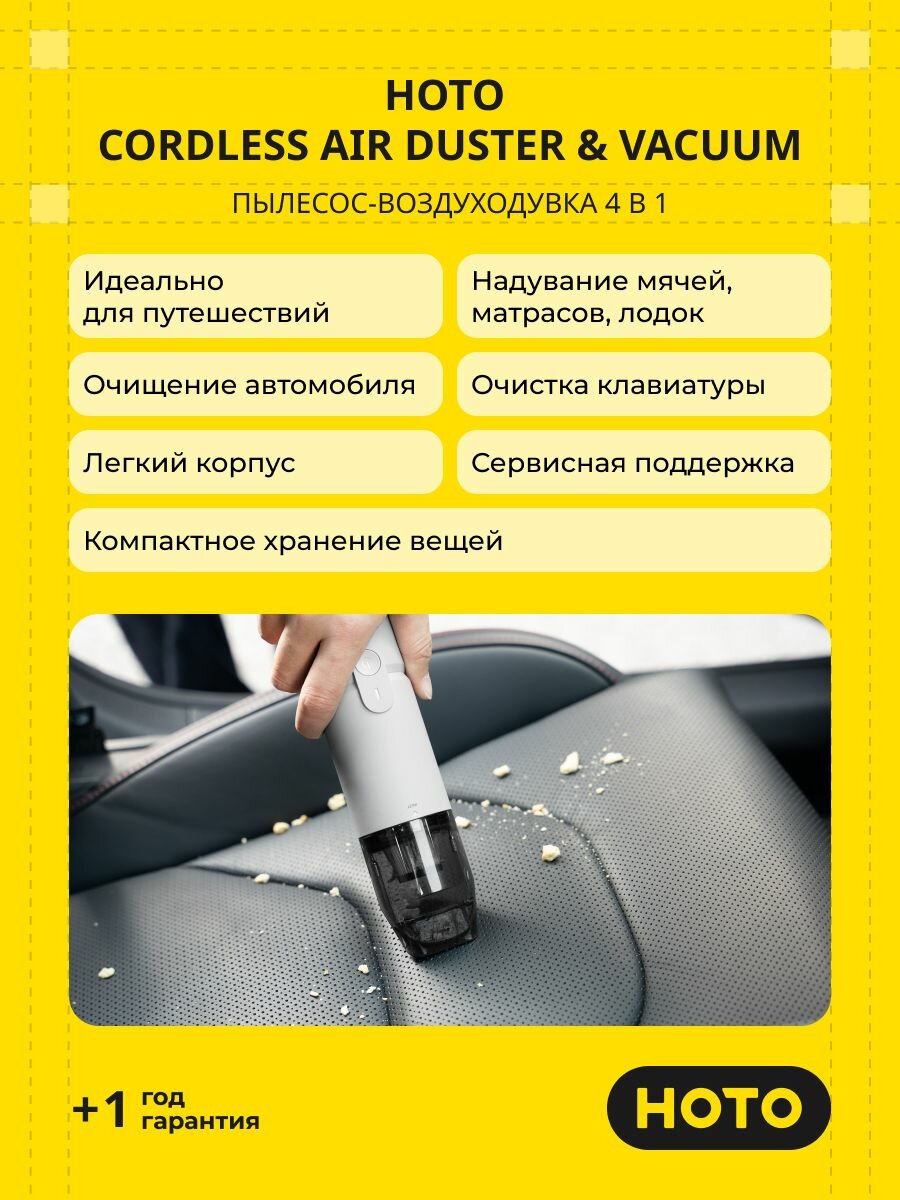 HOTO
CORDLESS AIR DUSTER & VACUUM

ПЫЛЕСОС-ВОЗДУХОДУВКА 4 В 1

Идеально для путешествий

Надувание мячей, матрасов, лодок

Очищение автомобиля

Очистка клавиатуры

Легкий корпус

Сервисная поддержка

Компактное хранение вещей

+1 год гарантия

HOTO